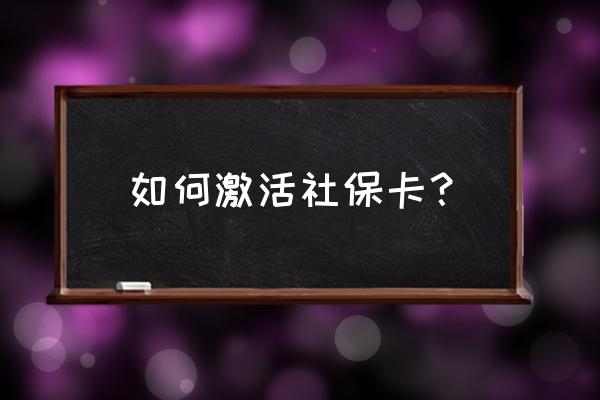 如何激活社保卡？